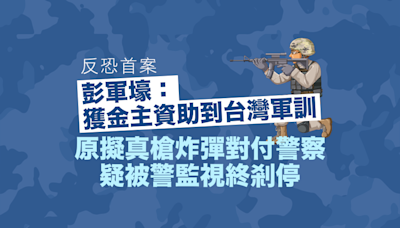 反恐首案

彭軍壕：
獲金主資助到台灣軍訓

原擬真槍炸彈對付警察
疑被警監視終剎停